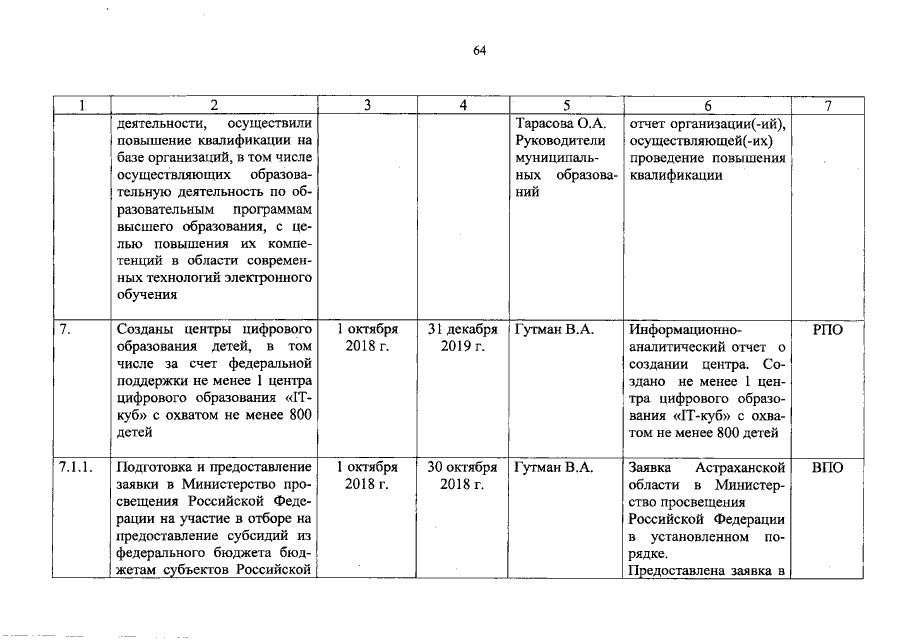 64

| 1 | 2 | 3 | 4 | 5 | 6 | 7 |
|---|---|---|---|---|---|---|
|  | деятельности, осуществили повышение квалификации на базе организаций, в том числе осуществляющих образовательную деятельность по образовательным программам высшего образования, с целью повышения их компетенций в области современных технологий электронного обучения |  |  | Тарасова О.А. Руководители муниципальных образований | отчет организации(-ий), осуществляющей(-их) проведение повышения квалификации |  |
| 7. | Созданы центры цифрового образования детей, в том числе за счет федеральной поддержки не менее 1 центра цифрового образования «IT-куб» с охватом не менее 800 детей | 1 октября 2018 г. | 31 декабря 2019 г. | Гутман В.А. | Информационно-аналитический отчет о создании центра. Создано не менее 1 центра цифрового образования «IT-куб» с охватом не менее 800 детей | РПО |
| 7.1.1. | Подготовка и предоставление заявки в Министерство просвещения Российской Федерации на участие в отборе на предоставление субсидий из федерального бюджета бюджетам субъектов Российской | 1 октября 2018 г. | 30 октября 2018 г. | Гутман В.А. | Заявка Астраханской области в Министерство просвещения Российской Федерации в установленном порядке. Предоставлена заявка в | ВПО |